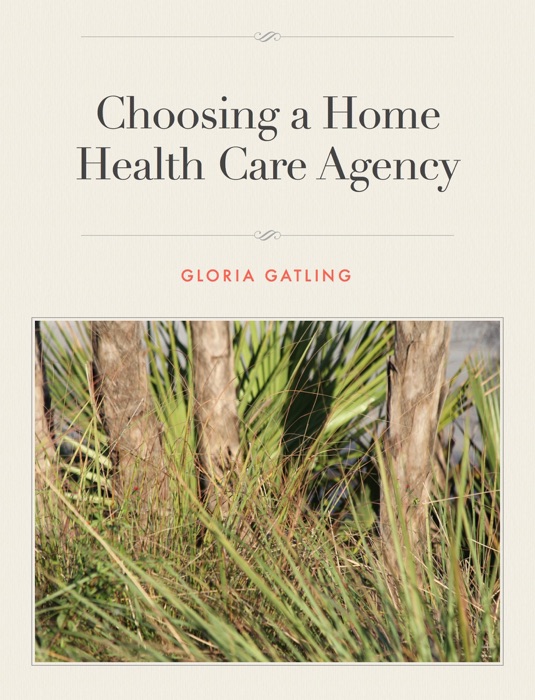 Choosing a Home Health Care Agency

GLORIA GATLING